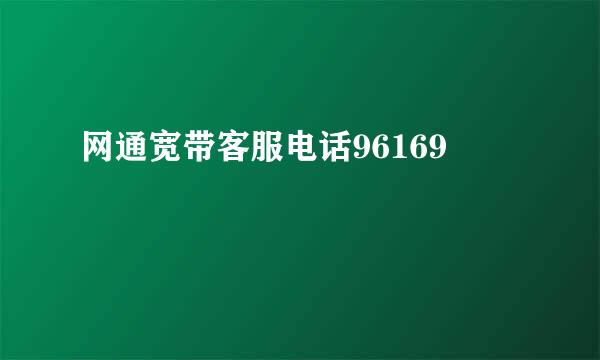 网通宽带客服电话96169